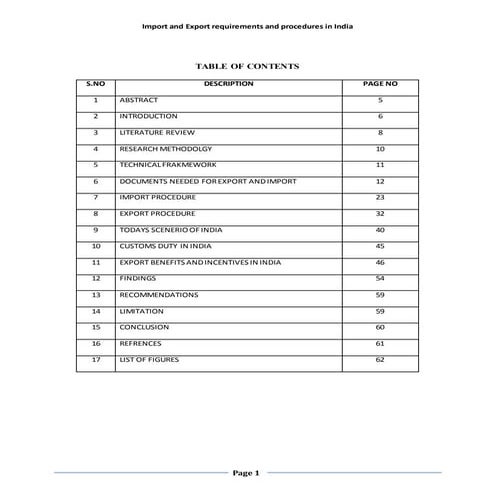 Import and Export requirements and procedures in India

TABLE OF CONTENTS

| S.NO | DESCRIPTION | PAGE NO |
|---|---|---|
| 1 | ABSTRACT | 5 |
| 2 | INTRODUCTION | 6 |
| 3 | LITERATURE REVIEW | 8 |
| 4 | RESEARCH METHODOLGY | 10 |
| 5 | TECHNICAL FRAKMEWORK | 11 |
| 6 | DOCUMENTS NEEDED FOR EXPORT AND IMPORT | 12 |
| 7 | IMPORT PROCEDURE | 23 |
| 8 | EXPORT PROCEDURE | 32 |
| 9 | TODAYS SCENERIO OF INDIA | 40 |
| 10 | CUSTOMS DUTY IN INDIA | 45 |
| 11 | EXPORT BENEFITS AND INCENTIVES IN INDIA | 46 |
| 12 | FINDINGS | 54 |
| 13 | RECOMMENDATIONS | 59 |
| 14 | LIMITATION | 59 |
| 15 | CONCLUSION | 60 |
| 16 | REFRENCES | 61 |
| 17 | LIST OF FIGURES | 62 |

Page 1